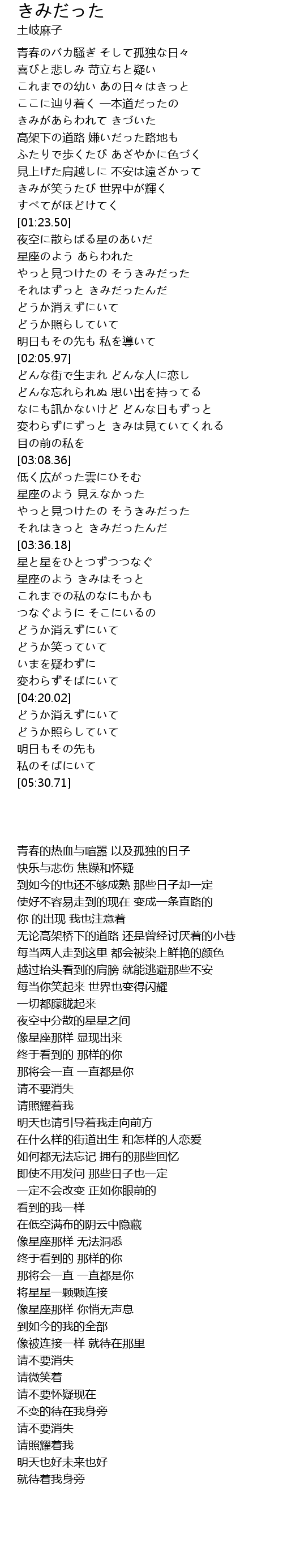 きみだった
土岐麻子

青春のバカ騒ぎ そして孤独な日々
喜びと悲しみ 苛立ちと疑い
これまでの幼い あの日々はきっと
ここに辿り着く 一本道だったの
きみがあらわれて きづいた
高架下の道路 嫌いだった路地も
ふたりで歩くたび あざやかに色づく
見上げた肩越しに 不安は遠ざかって
きみが笑うたび 世界中が輝く
すべてがほどけてく
[01:23.50]
夜空に散らばる星のあいだ
星座のよう あらわれた
やっと見つけたの そうきみだった
それはずっと きみだったんだ
どうか消えずにいて
どうか照らしていて
明日もその先も 私を導いて
[02:05.97]
どんな街で生まれ どんな人に恋し
どんな忘れられぬ 思い出を持ってる
なにも訊かないけど どんな日もずっと
変わらずにずっと きみは見ていてくれる
目の前の私を
[03:08.36]
低く広がった雲にひそむ
星座のよう 見えなかった
やっと見つけたの そうきみだった
それはきっと きみだったんだ
[03:36.18]
星と星をひとつずつつなぐ
星座のよう きみはそっと
これまでの私のなにもかも
つなぐように そこにいるの
どうか消えずにいて
どうか笑っていて
いまを疑わずに
変わらずそばにいて
[04:20.02]
どうか消えずにいて
どうか照らしていて
明日もその先も
私のそばにいて
[05:30.71]

青春的热血与喧嚣 以及孤独的日子
快乐与悲伤 焦躁和怀疑
到如今的也还不够成熟 那些日子却一定
使好不容易走到的现在 变成一条直路的
你 的出现 我也注意着
无论高架桥下的道路 还是曾经讨厌着的小巷
每当两人走到这里 都会被染上鲜艳的颜色
越过抬头看到的肩膀 就能逃避那些不安
每当你笑起来 世界也变得闪耀
一切都朦胧起来
夜空中分散的星星之间
像星座那样 显现出来
终于看到的 那样的你
那将会一直 一直都是你
请不要消失
请照耀着我
明天也请引导着我走向前方
在什么样的街道出生 和怎样的人恋爱
如何都无法忘记 拥有的那些回忆
即使不用发问 那些日子也一定
一定不会改变 正如你眼前的
看到的我一样
在低空满布的阴云中隐藏
像星座那样 无法洞悉
终于看到的 那样的你
那将会一直 一直都是你
将星星一颗颗连接
像星座那样 你悄无声息
到如今的我的全部
像被连接一样 就待在那里
请不要消失
请微笑着
请不要怀疑现在
不变的待在我身旁
请不要消失
请照耀着我
明天也好未来也好
就待着我身旁